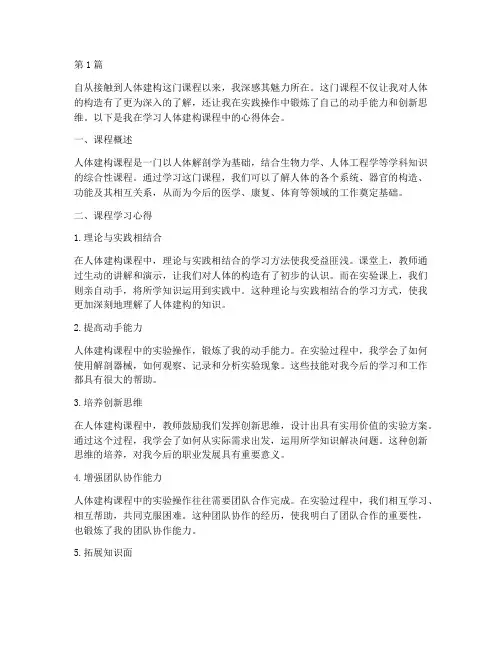 第1篇

自从接触到人体建构这门课程以来，我深感其魅力所在。这门课程不仅让我对人体的构造有了更为深入的了解，还让我在实践操作中锻炼了自己的动手能力和创新思维。以下是我在学习人体建构课程中的心得体会。

一、课程概述

人体建构课程是一门以人体解剖学为基础，结合生物力学、人体工程学等学科知识的综合性课程。通过学习这门课程，我们可以了解人体的各个系统、器官的构造、功能及其相互关系，从而为今后的医学、康复、体育等领域的工作奠定基础。

二、课程学习心得

1.理论与实践相结合

在人体建构课程中，理论与实践相结合的学习方法使我受益匪浅。课堂上，教师通过生动的讲解和演示，让我们对人体的构造有了初步的认识。而在实验课上，我们则亲自动手，将所学知识运用到实践中。这种理论与实践相结合的学习方式，使我更加深刻地理解了人体建构的知识。

2.提高动手能力

人体建构课程中的实验操作，锻炼了我的动手能力。在实验过程中，我学会了如何使用解剖器械，如何观察、记录和分析实验现象。这些技能对我今后的学习和工作都具有很大的帮助。

3.培养创新思维

在人体建构课程中，教师鼓励我们发挥创新思维，设计出具有实用价值的实验方案。通过这个过程，我学会了如何从实际需求出发，运用所学知识解决问题。这种创新思维的培养，对我今后的职业发展具有重要意义。

4.增强团队协作能力

人体建构课程中的实验操作往往需要团队合作完成。在实验过程中，我们相互学习、相互帮助，共同克服困难。这种团队协作的经历，使我明白了团队合作的重要性，也锻炼了我的团队协作能力。

5.拓展知识面